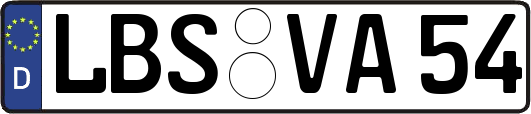 D
LBS VA 54